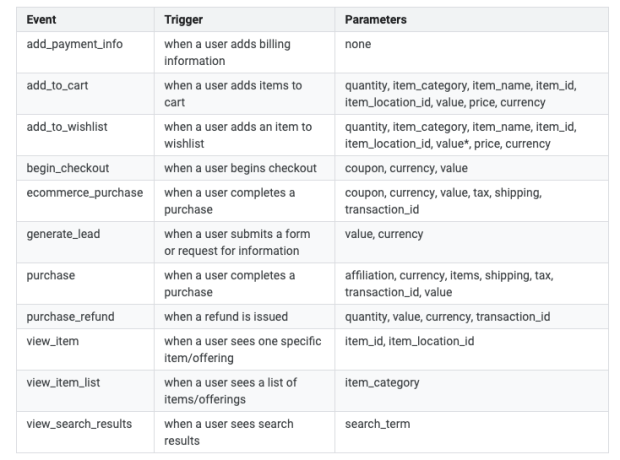 | Event | Trigger | Parameters |
|---|---|---|
| add_payment_info | when a user adds billing information | none |
| add_to_cart | when a user adds items to cart | quantity, item_category, item_name, item_id, item_location_id, value, price, currency |
| add_to_wishlist | when a user adds an item to wishlist | quantity, item_category, item_name, item_id, item_location_id, value*, price, currency |
| begin_checkout | when a user begins checkout | coupon, currency, value |
| ecommerce_purchase | when a user completes a purchase | coupon, currency, value, tax, shipping, transaction_id |
| generate_lead | when a user submits a form or request for information | value, currency |
| purchase | when a user completes a purchase | affiliation, currency, items, shipping, tax, transaction_id, value |
| purchase_refund | when a refund is issued | quantity, value, currency, transaction_id |
| view_item | when a user sees one specific item/offering | item_id, item_location_id |
| view_item_list | when a user sees a list of items/offerings | item_category |
| view_search_results | when a user sees search results | search_term |